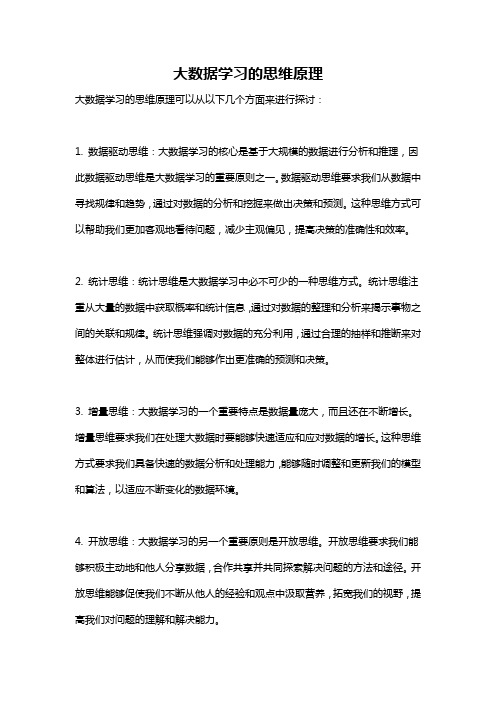 大数据学习的思维原理

大数据学习的思维原理可以从以下几个方面来进行探讨：

1. 数据驱动思维：大数据学习的核心是基于大规模的数据进行分析和推理，因此数据驱动思维是大数据学习的重要原则之一。数据驱动思维要求我们从数据中寻找规律和趋势，通过对数据的分析和挖掘来做出决策和预测。这种思维方式可以帮助我们更加客观地看待问题，减少主观偏见，提高决策的准确性和效率。

2. 统计思维：统计思维是大数据学习中必不可少的一种思维方式。统计思维注重从大量的数据中获取概率和统计信息，通过对数据的整理和分析来揭示事物之间的关联和规律。统计思维强调对数据的充分利用，通过合理的抽样和推断来对整体进行估计，从而使我们能够作出更准确的预测和决策。

3. 增量思维：大数据学习的一个重要特点是数据量庞大，而且还在不断增长。增量思维要求我们在处理大数据时要能够快速适应和应对数据的增长。这种思维方式要求我们具备快速的数据分析和处理能力，能够随时调整和更新我们的模型和算法，以适应不断变化的数据环境。

4. 开放思维：大数据学习的另一个重要原则是开放思维。开放思维要求我们能够积极主动地和他人分享数据，合作共享并共同探索解决问题的方法和途径。开放思维能够促使我们不断从他人的经验和观点中汲取营养，拓宽我们的视野，提高我们对问题的理解和解决能力。